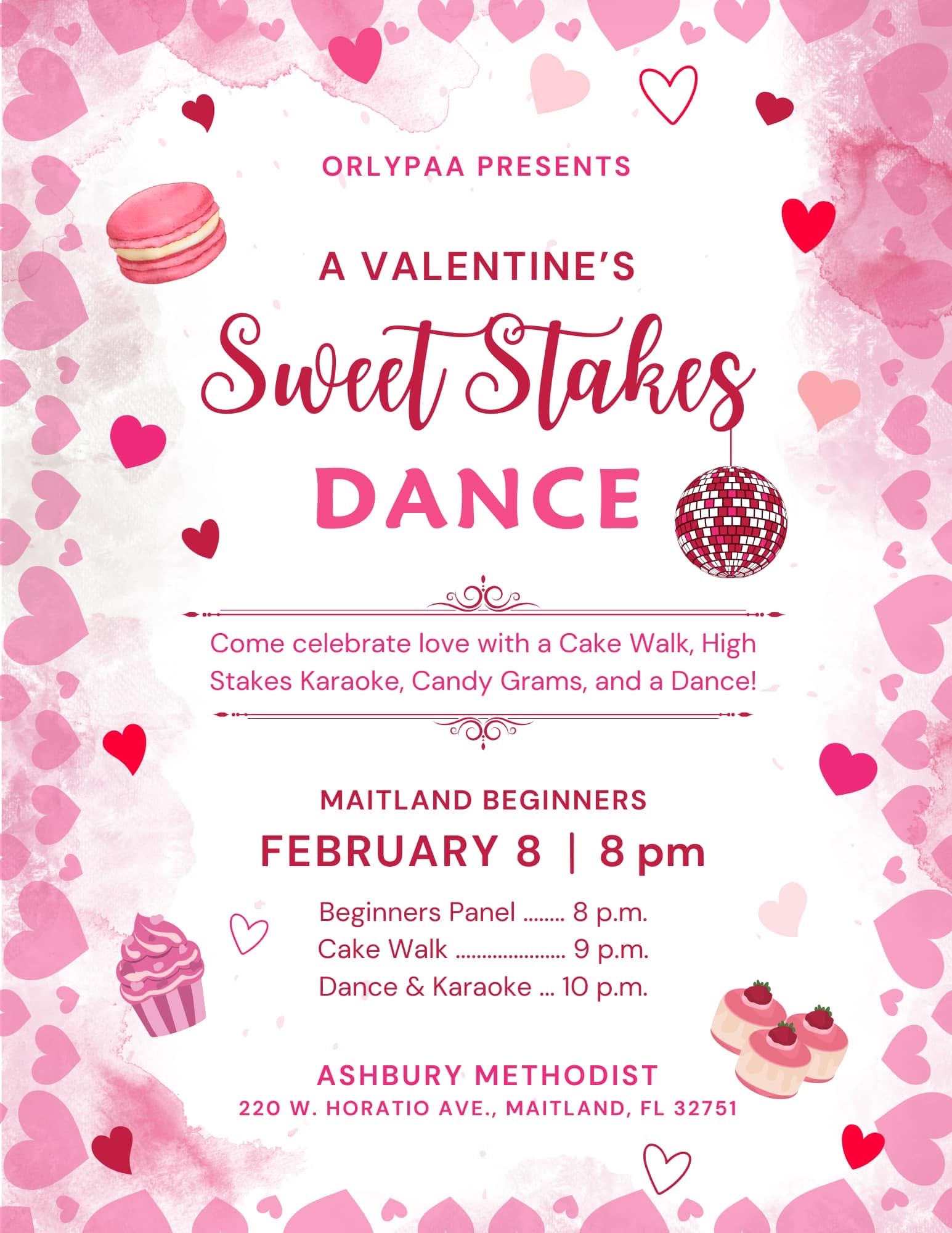 ORLYPAA PRESENTS

A VALENTINE'S

Sweet Stakes

DANCE

Come celebrate love with a Cake Walk, High Stakes Karaoke, Candy Grams, and a Dance!

MAITLAND BEGINNERS

FEBRUARY 8 | 8 pm

Beginners Panel 8 p.m.
Cake Walk 9 p.m.
Dance & Karaoke 10 p.m.

ASHBURY METHODIST
220 W. HORATIO AVE., MAITLAND, FL 32751